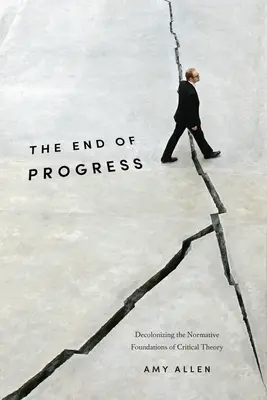 THE END OF
PROGRESS

Decolonizing the Normative
Foundations of Critical Theory

AMY ALLEN